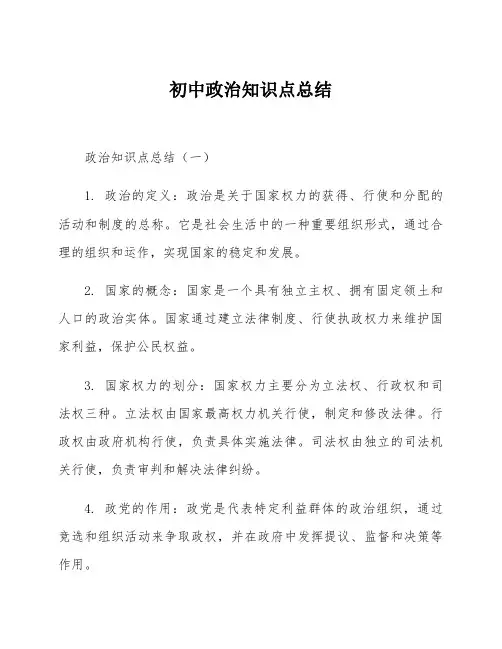 初中政治知识点总结

政治知识点总结（一）

1. 政治的定义：政治是关于国家权力的获得、行使和分配的活动和制度的总称。它是社会生活中的一种重要组织形式，通过合理的组织和运作，实现国家的稳定和发展。

2. 国家的概念：国家是一个具有独立主权、拥有固定领土和人口的政治实体。国家通过建立法律制度、行使执政权力来维护国家利益，保护公民权益。

3. 国家权力的划分：国家权力主要分为立法权、行政权和司法权三种。立法权由国家最高权力机关行使，制定和修改法律。行政权由政府机构行使，负责具体实施法律。司法权由独立的司法机关行使，负责审判和解决法律纠纷。

4. 政党的作用：政党是代表特定利益群体的政治组织，通过竞选和组织活动来争取政权，并在政府中发挥提议、监督和决策等作用。